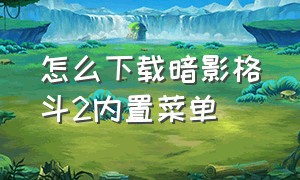 怎么下载暗影格斗2内置菜单